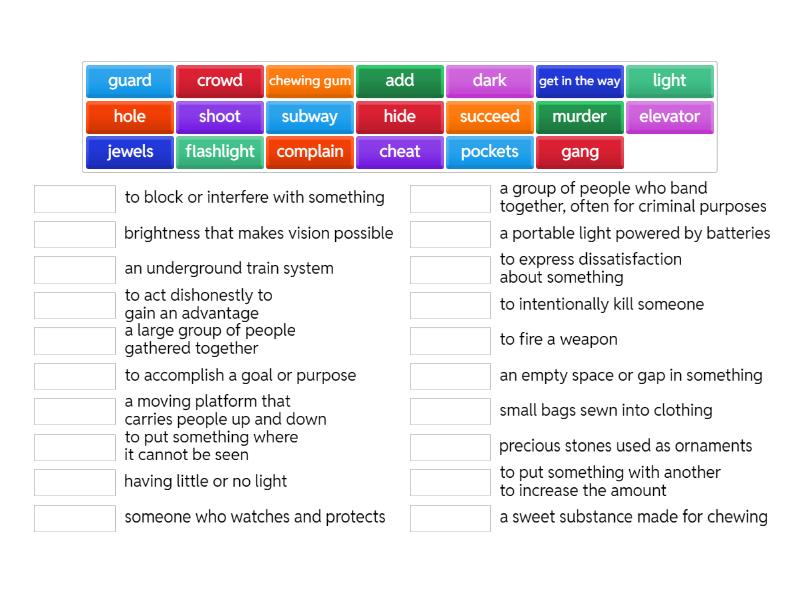 guard crowd chewing gum add dark get in the way light
hole shoot subway hide succeed murder elevator
jewels flashlight complain cheat pockets gang

to block or interfere with something

brightness that makes vision possible

an underground train system

to act dishonestly to gain an advantage

a large group of people gathered together

to accomplish a goal or purpose

a moving platform that carries people up and down

to put something where it cannot be seen

having little or no light

someone who watches and protects

a group of people who band together, often for criminal purposes

a portable light powered by batteries

to express dissatisfaction about something

to intentionally kill someone

to fire a weapon

an empty space or gap in something

small bags sewn into clothing

precious stones used as ornaments

to put something with another to increase the amount

a sweet substance made for chewing